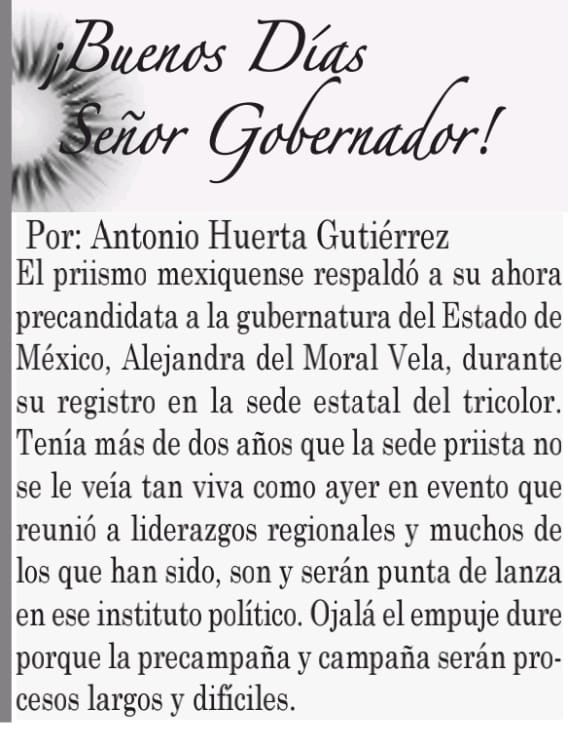 ¡Buenos Días Señor Gobernador!

Por: Antonio Huerta Gutiérrez

El priismo mexiquense respaldó a su ahora precandidata a la gubernatura del Estado de México, Alejandra del Moral Vela, durante su registro en la sede estatal del tricolor. Tenía más de dos años que la sede priista no se le veía tan viva como ayer en evento que reunió a liderazgos regionales y muchos de los que han sido, son y serán punta de lanza en ese instituto político. Ojalá el empuje dure porque la precampaña y campaña serán procesos largos y difíciles.